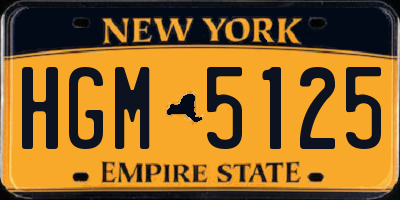 NEW YORK

HGM 5125

EMPIRE STATE